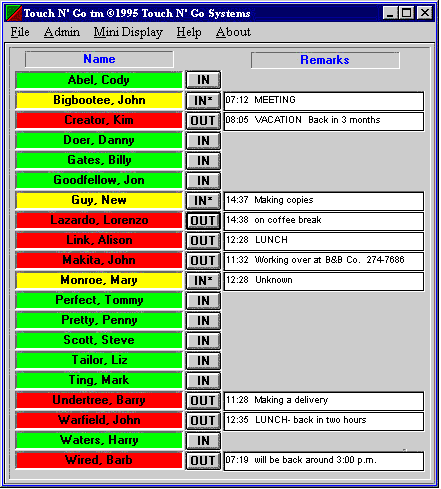 Touch N' Go tm ©1995 Touch N' Go Systems

File Admin Mini Display Help About

| Name | | Remarks |
|---|---|---|
| Abel, Cody | IN | |
| Bigbootee, John | IN* | 07:12 MEETING |
| Creator, Kim | OUT | 08:05 VACATION Back in 3 months |
| Doer, Danny | IN | |
| Gates, Billy | IN | |
| Goodfellow, Jon | IN | |
| Guy, New | IN* | 14:37 Making copies |
| Lazardo, Lorenzo | OUT | 14:38 on coffee break |
| Link, Alison | OUT | 12:28 LUNCH |
| Makita, John | OUT | 11:32 Working over at B&B Co. 274-7686 |
| Monroe, Mary | IN* | 12:28 Unknown |
| Perfect, Tommy | IN | |
| Pretty, Penny | IN | |
| Scott, Steve | IN | |
| Tailor, Liz | IN | |
| Ting, Mark | IN | |
| Undertree, Barry | OUT | 11:28 Making a delivery |
| Warfield, John | OUT | 12:35 LUNCH- back in two hours |
| Waters, Harry | IN | |
| Wired, Barb | OUT | 07:19 will be back around 3:00 p.m. |